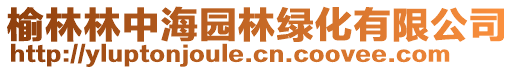 榆林林中海园林绿化有限公司
http://yluptonjoule.cn.coovee.com